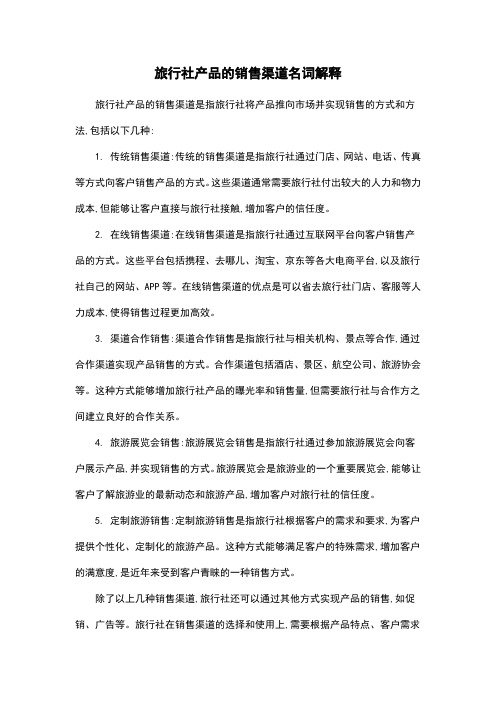 旅行社产品的销售渠道名词解释

旅行社产品的销售渠道是指旅行社将产品推向市场并实现销售的方式和方法，包括以下几种：

1. 传统销售渠道：传统的销售渠道是指旅行社通过门店、网站、电话、传真等方式向客户销售产品的方式。这些渠道通常需要旅行社付出较大的人力和物力成本，但能够让客户直接与旅行社接触，增加客户的信任度。

2. 在线销售渠道：在线销售渠道是指旅行社通过互联网平台向客户销售产品的方式。这些平台包括携程、去哪儿、淘宝、京东等各大电商平台，以及旅行社自己的网站、APP 等。在线销售渠道的优点是可以省去旅行社门店、客服等人力成本，使得销售过程更加高效。

3. 渠道合作销售：渠道合作销售是指旅行社与相关机构、景点等合作，通过合作渠道实现产品销售的方式。合作渠道包括酒店、景区、航空公司、旅游协会等。这种方式能够增加旅行社产品的曝光率和销售量，但需要旅行社与合作方之间建立良好的合作关系。

4. 旅游展览会销售：旅游展览会销售是指旅行社通过参加旅游展览会向客户展示产品，并实现销售的方式。旅游展览会是旅游业的一个重要展览会，能够让客户了解旅游业的最新动态和旅游产品，增加客户对旅行社的信任度。

5. 定制旅游销售：定制旅游销售是指旅行社根据客户的需求和要求，为客户提供个性化、定制化的旅游产品。这种方式能够满足客户的特殊需求，增加客户的满意度，是近年来受到客户青睐的一种销售方式。

除了以上几种销售渠道，旅行社还可以通过其他方式实现产品的销售，如促销、广告等。旅行社在销售渠道的选择和使用上，需要根据产品特点、客户需求